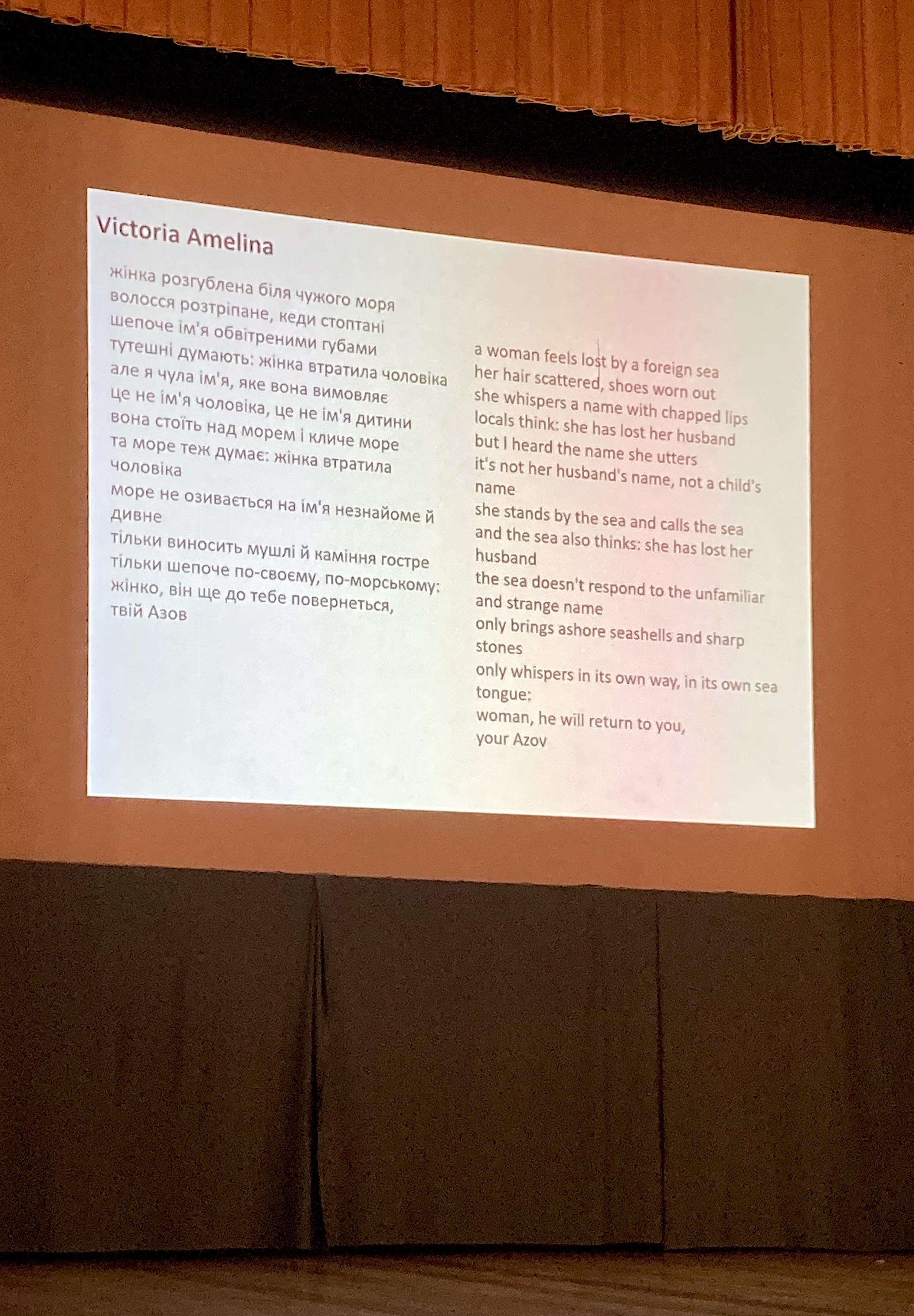 Victoria Amelina

жінка розгублена біля чужого моря
волосся розтріпане, кеди стоптані
шепоче ім'я обвітреними губами
тутешні думають: жінка втратила чоловіка
але я чула ім'я, яке вона вимовляє
це не ім'я чоловіка, це не ім'я дитини
вона стоїть над морем і кличе море
та море теж думає: жінка втратила чоловіка
море не озивається на ім'я незнайоме й дивне
тільки виносить мушлі й каміння гостре
тільки шепоче по-своєму, по-морському:
жінко, він ще до тебе повернеться,
твій Азов

a woman feels lost by a foreign sea
her hair scattered, shoes worn out
she whispers a name with chapped lips
locals think: she has lost her husband
but I heard the name she utters
it's not her husband's name, not a child's name
she stands by the sea and calls the sea
and the sea also thinks: she has lost her husband
the sea doesn't respond to the unfamiliar and strange name
only brings ashore seashells and sharp stones
only whispers in its own way, in its own sea tongue:
woman, he will return to you,
your Azov